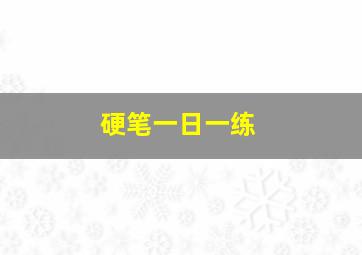 硬笔一日一练